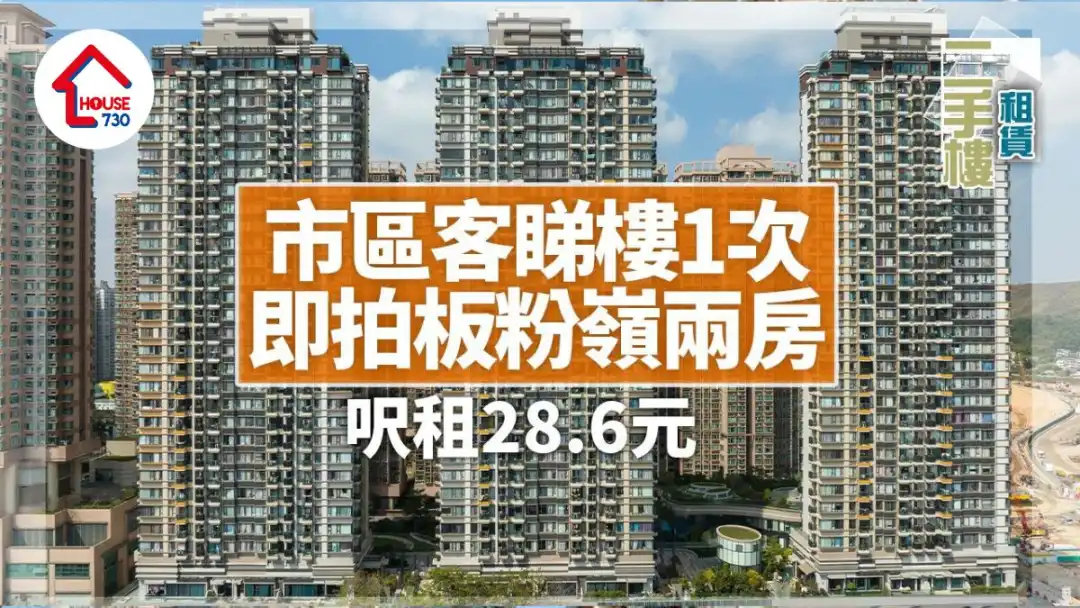 HOUSE 730

二手樓 租賃

市區客睇樓1次
即拍板粉嶺兩房

呎租28.6元